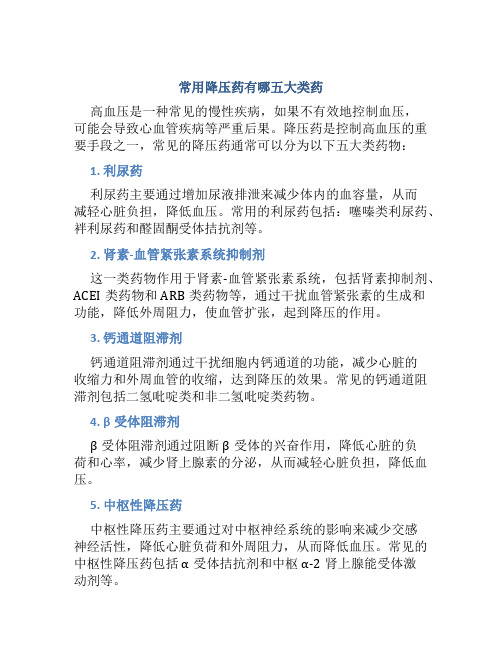 常用降压药有哪五大类药

高血压是一种常见的慢性疾病，如果不有效地控制血压，可能会导致心血管疾病等严重后果。降压药是控制高血压的重要手段之一，常见的降压药通常可以分为以下五大类药物：

1. 利尿药

利尿药主要通过增加尿液排泄来减少体内的血容量，从而减轻心脏负担，降低血压。常用的利尿药包括：噻嗪类利尿药、袢利尿药和醛固酮受体拮抗剂等。

2. 肾素-血管紧张素系统抑制剂

这一类药物作用于肾素-血管紧张素系统，包括肾素抑制剂、ACEI 类药物和 ARB 类药物等，通过干扰血管紧张素的生成和功能，降低外周阻力，使血管扩张，起到降压的作用。

3. 钙通道阻滞剂

钙通道阻滞剂通过干扰细胞内钙通道的功能，减少心脏的收缩力和外周血管的收缩，达到降压的效果。常见的钙通道阻滞剂包括二氢吡啶类和非二氢吡啶类药物。

4. β 受体阻滞剂

β 受体阻滞剂通过阻断 β 受体的兴奋作用，降低心脏的负荷和心率，减少肾上腺素的分泌，从而减轻心脏负担，降低血压。

5. 中枢性降压药

中枢性降压药主要通过对中枢神经系统的影响来减少交感神经活性，降低心脏负荷和外周阻力，从而降低血压。常见的中枢性降压药包括 α 受体拮抗剂和中枢 α-2 肾上腺能受体激动剂等。